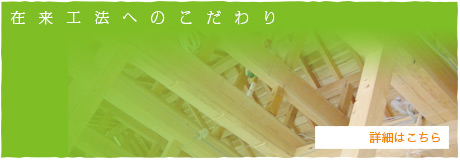 在来工法へのこだわり

詳細はこちら